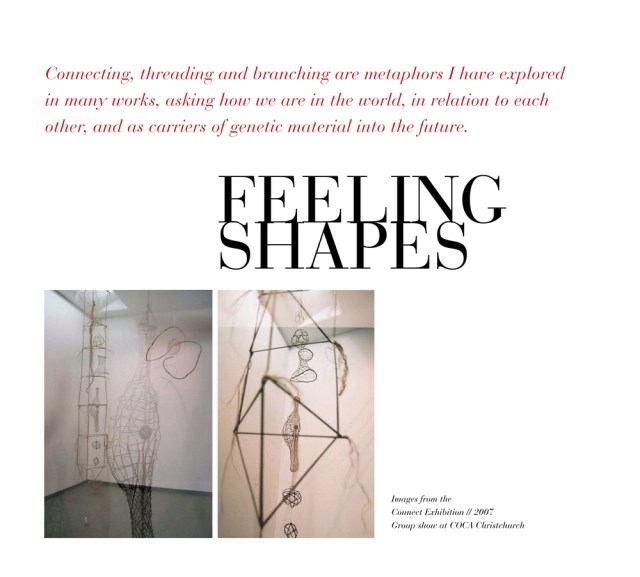 Connecting, threading and branching are metaphors I have explored in many works, asking how we are in the world, in relation to each other, and as carriers of genetic material into the future.

FEELING
SHAPES

Images from the
Connect Exhibition // 2007
Group show at COCA Christchurch